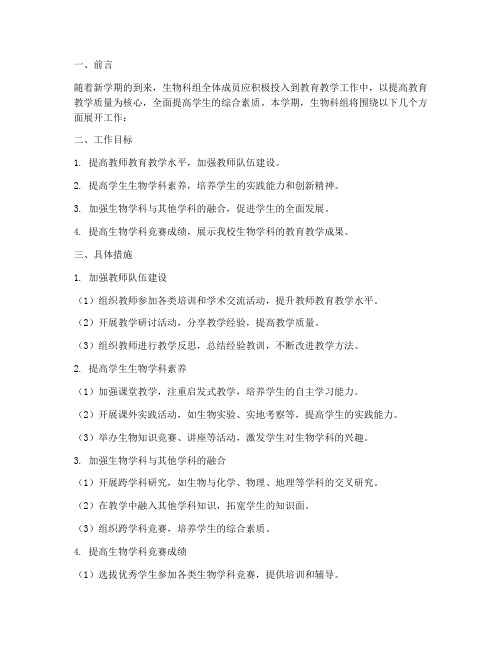 一、前言

随着新学期的到来，生物科组全体成员应积极投入到教育教学工作中，以提高教育教学质量为核心，全面提高学生的综合素质。本学期，生物科组将围绕以下几个方面展开工作：

二、工作目标

1. 提高教师教育教学水平，加强教师队伍建设。

2. 提高学生生物学科素养，培养学生的实践能力和创新精神。

3. 加强生物学科与其他学科的融合，促进学生的全面发展。

4. 提高生物学科竞赛成绩，展示我校生物学科的教育教学成果。

三、具体措施

1. 加强教师队伍建设

（1）组织教师参加各类培训和学术交流活动，提升教师教育教学水平。

（2）开展教学研讨活动，分享教学经验，提高教学质量。

（3）组织教师进行教学反思，总结经验教训，不断改进教学方法。

2. 提高学生生物学科素养

（1）加强课堂教学，注重启发式教学，培养学生的自主学习能力。

（2）开展课外实践活动，如生物实验、实地考察等，提高学生的实践能力。

（3）举办生物知识竞赛、讲座等活动，激发学生对生物学科的兴趣。

3. 加强生物学科与其他学科的融合

（1）开展跨学科研究，如生物与化学、物理、地理等学科的交叉研究。

（2）在教学中融入其他学科知识，拓宽学生的知识面。

（3）组织跨学科竞赛，培养学生的综合素质。

4. 提高生物学科竞赛成绩

（1）选拔优秀学生参加各类生物学科竞赛，提供培训和辅导。